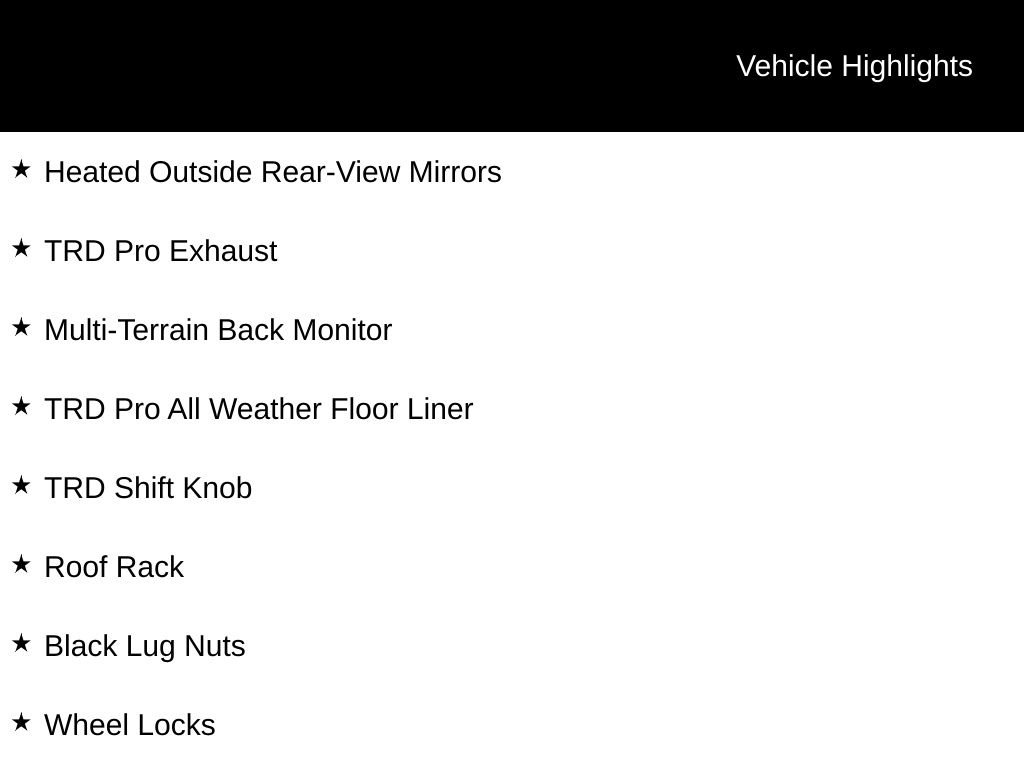 Vehicle Highlights

★ Heated Outside Rear-View Mirrors

★ TRD Pro Exhaust

★ Multi-Terrain Back Monitor

★ TRD Pro All Weather Floor Liner

★ TRD Shift Knob

★ Roof Rack

★ Black Lug Nuts

★ Wheel Locks